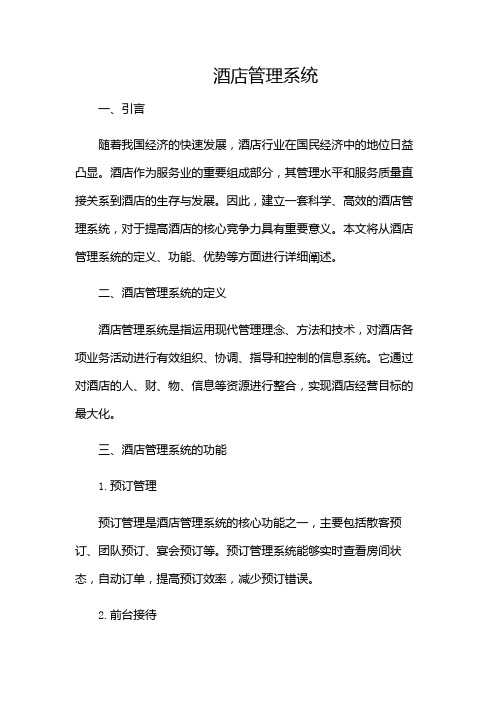 酒店管理系统

一、引言

随着我国经济的快速发展，酒店行业在国民经济中的地位日益凸显。酒店作为服务业的重要组成部分，其管理水平和服务质量直接关系到酒店的生存与发展。因此，建立一套科学、高效的酒店管理系统，对于提高酒店的核心竞争力具有重要意义。本文将从酒店管理系统的定义、功能、优势等方面进行详细阐述。

二、酒店管理系统的定义

酒店管理系统是指运用现代管理理念、方法和技术，对酒店各项业务活动进行有效组织、协调、指导和控制的信息系统。它通过对酒店的人、财、物、信息等资源进行整合，实现酒店经营目标的最大化。

三、酒店管理系统的功能

1. 预订管理

预订管理是酒店管理系统的核心功能之一，主要包括散客预订、团队预订、宴会预订等。预订管理系统能够实时查看房间状态，自动订单，提高预订效率，减少预订错误。

2. 前台接待